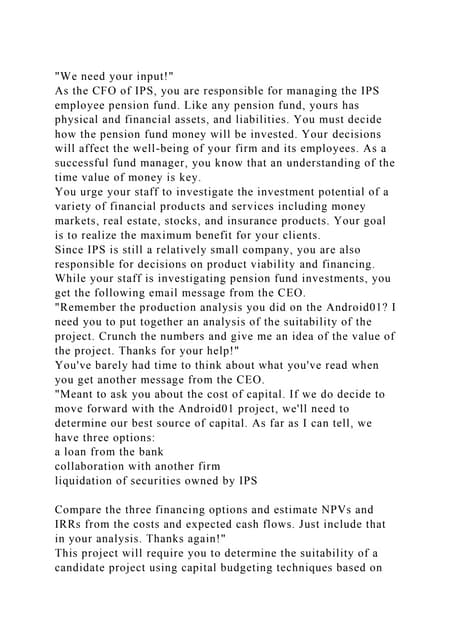 "We need your input!"
As the CFO of IPS, you are responsible for managing the IPS employee pension fund. Like any pension fund, yours has physical and financial assets, and liabilities. You must decide how the pension fund money will be invested. Your decisions will affect the well-being of your firm and its employees. As a successful fund manager, you know that an understanding of the time value of money is key.
You urge your staff to investigate the investment potential of a variety of financial products and services including money markets, real estate, stocks, and insurance products. Your goal is to realize the maximum benefit for your clients.
Since IPS is still a relatively small company, you are also responsible for decisions on product viability and financing. While your staff is investigating pension fund investments, you get the following email message from the CEO.
"Remember the production analysis you did on the Android01? I need you to put together an analysis of the suitability of the project. Crunch the numbers and give me an idea of the value of the project. Thanks for your help!"
You've barely had time to think about what you've read when you get another message from the CEO.
"Meant to ask you about the cost of capital. If we do decide to move forward with the Android01 project, we'll need to determine our best source of capital. As far as I can tell, we have three options:
a loan from the bank
collaboration with another firm
liquidation of securities owned by IPS

Compare the three financing options and estimate NPVs and IRRs from the costs and expected cash flows. Just include that in your analysis. Thanks again!"
This project will require you to determine the suitability of a candidate project using capital budgeting techniques based on